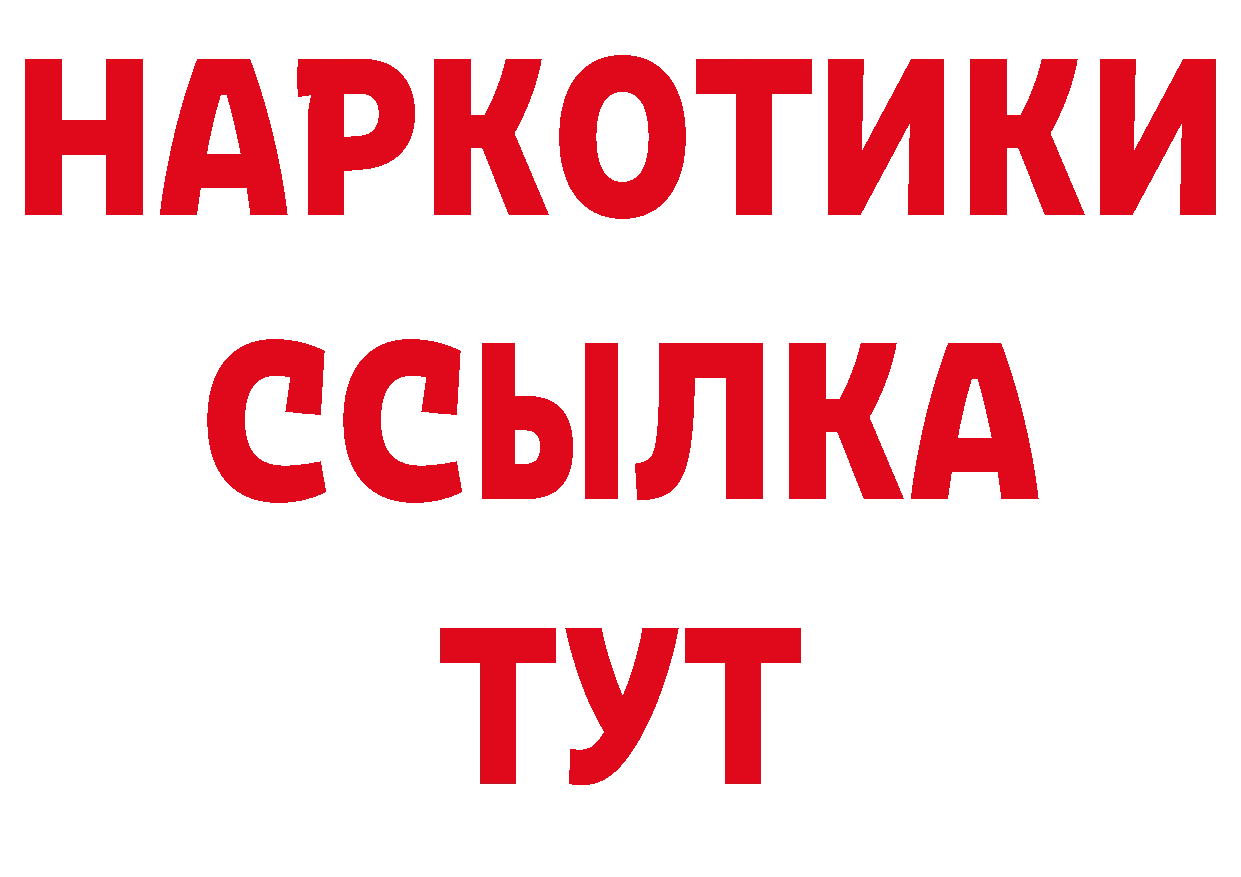 НАРКОТИКИ ССЫЛКА ТУТ